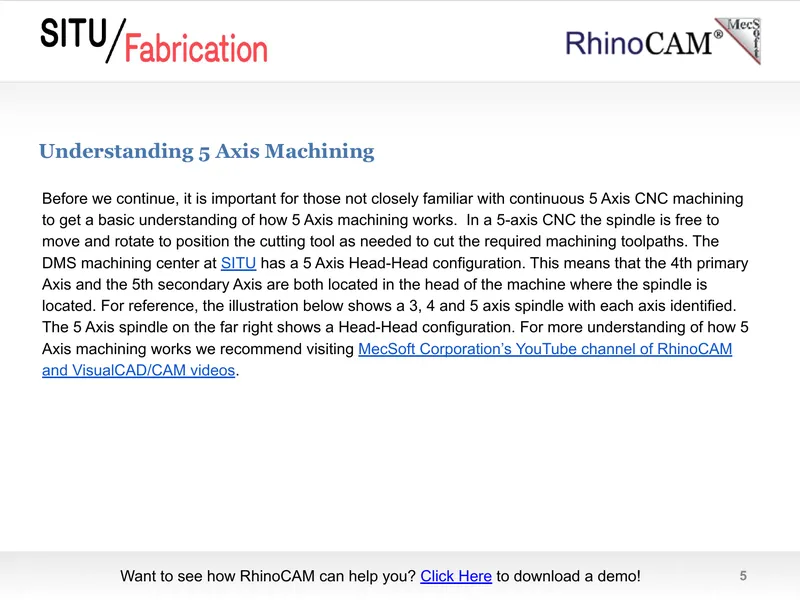 SITU/Fabrication

RhinoCAM®

MecSoft

Understanding 5 Axis Machining

Before we continue, it is important for those not closely familiar with continuous 5 Axis CNC machining to get a basic understanding of how 5 Axis machining works.  In a 5-axis CNC the spindle is free to move and rotate to position the cutting tool as needed to cut the required machining toolpaths. The DMS machining center at SITU has a 5 Axis Head-Head configuration. This means that the 4th primary Axis and the 5th secondary Axis are both located in the head of the machine where the spindle is located. For reference, the illustration below shows a 3, 4 and 5 axis spindle with each axis identified. The 5 Axis spindle on the far right shows a Head-Head configuration. For more understanding of how 5 Axis machining works we recommend visiting MecSoft Corporation's YouTube channel of RhinoCAM and VisualCAD/CAM videos.

Want to see how RhinoCAM can help you? Click Here to download a demo!

5